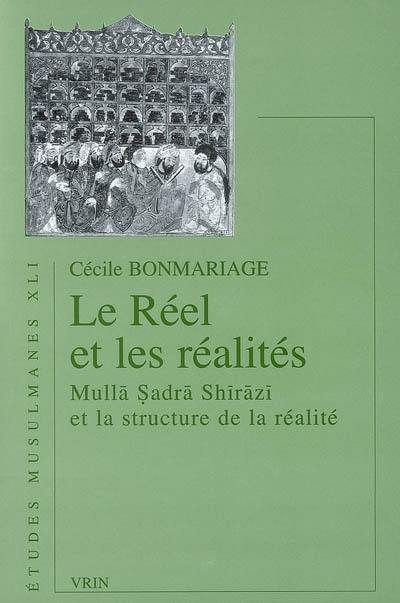 ÉTUDES MUSULMANES XLI

Cécile BONMARIAGE

Le Réel et les réalités

Mullā Ṣadrā Shīrāzī et la structure de la réalité

VRIN